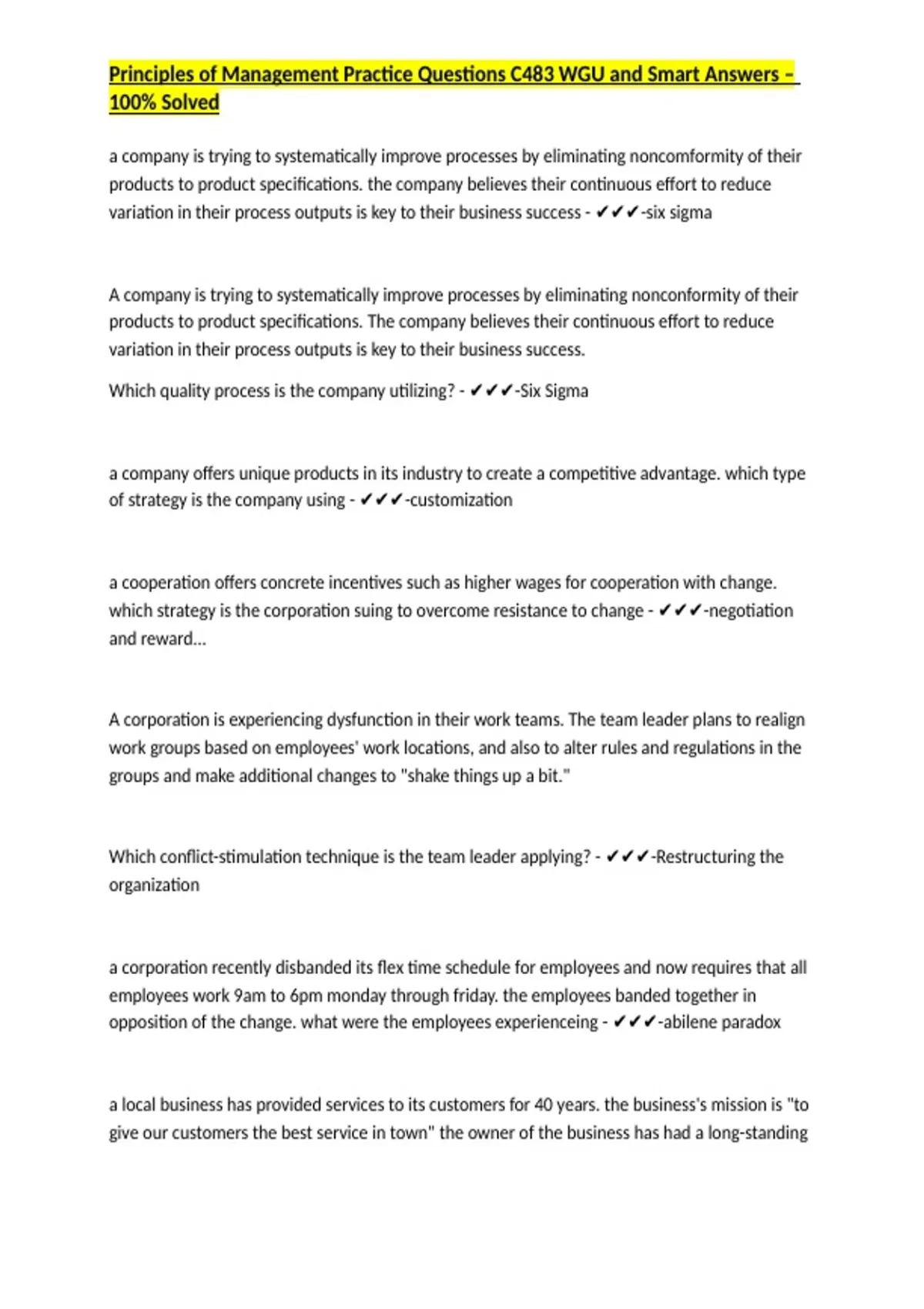 Principles of Management Practice Questions C483 WGU and Smart Answers – 100% Solved

a company is trying to systematically improve processes by eliminating noncomformity of their products to product specifications. the company believes their continuous effort to reduce variation in their process outputs is key to their business success - ✔✔✔-six sigma

A company is trying to systematically improve processes by eliminating nonconformity of their products to product specifications. The company believes their continuous effort to reduce variation in their process outputs is key to their business success.

Which quality process is the company utilizing? - ✔✔✔-Six Sigma

a company offers unique products in its industry to create a competitive advantage. which type of strategy is the company using - ✔✔✔-customization

a cooperation offers concrete incentives such as higher wages for cooperation with change. which strategy is the corporation suing to overcome resistance to change - ✔✔✔-negotiation and reward...

A corporation is experiencing dysfunction in their work teams. The team leader plans to realign work groups based on employees' work locations, and also to alter rules and regulations in the groups and make additional changes to "shake things up a bit."

Which conflict-stimulation technique is the team leader applying? - ✔✔✔-Restructuring the organization

a corporation recently disbanded its flex time schedule for employees and now requires that all employees work 9am to 6pm monday through friday. the employees banded together in opposition of the change. what were the employees experienceing - ✔✔✔-abilene paradox

a local business has provided services to its customers for 40 years. the business's mission is "to give our customers the best service in town" the owner of the business has had a long-standing